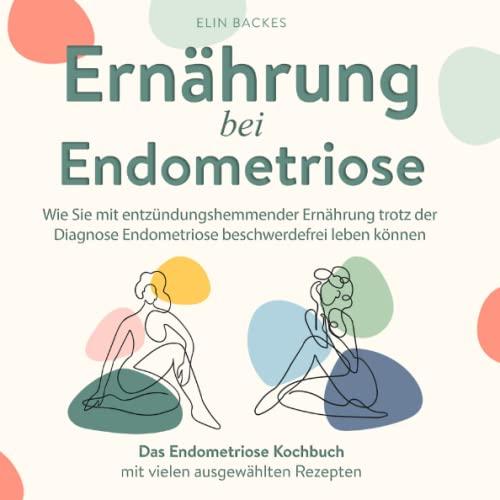 ELIN BACKES

Ernährung
bei
Endometriose

Wie Sie mit entzündungshemmender Ernährung trotz der Diagnose Endometriose beschwerdefrei leben können

Das Endometriose Kochbuch
mit vielen ausgewählten Rezepten